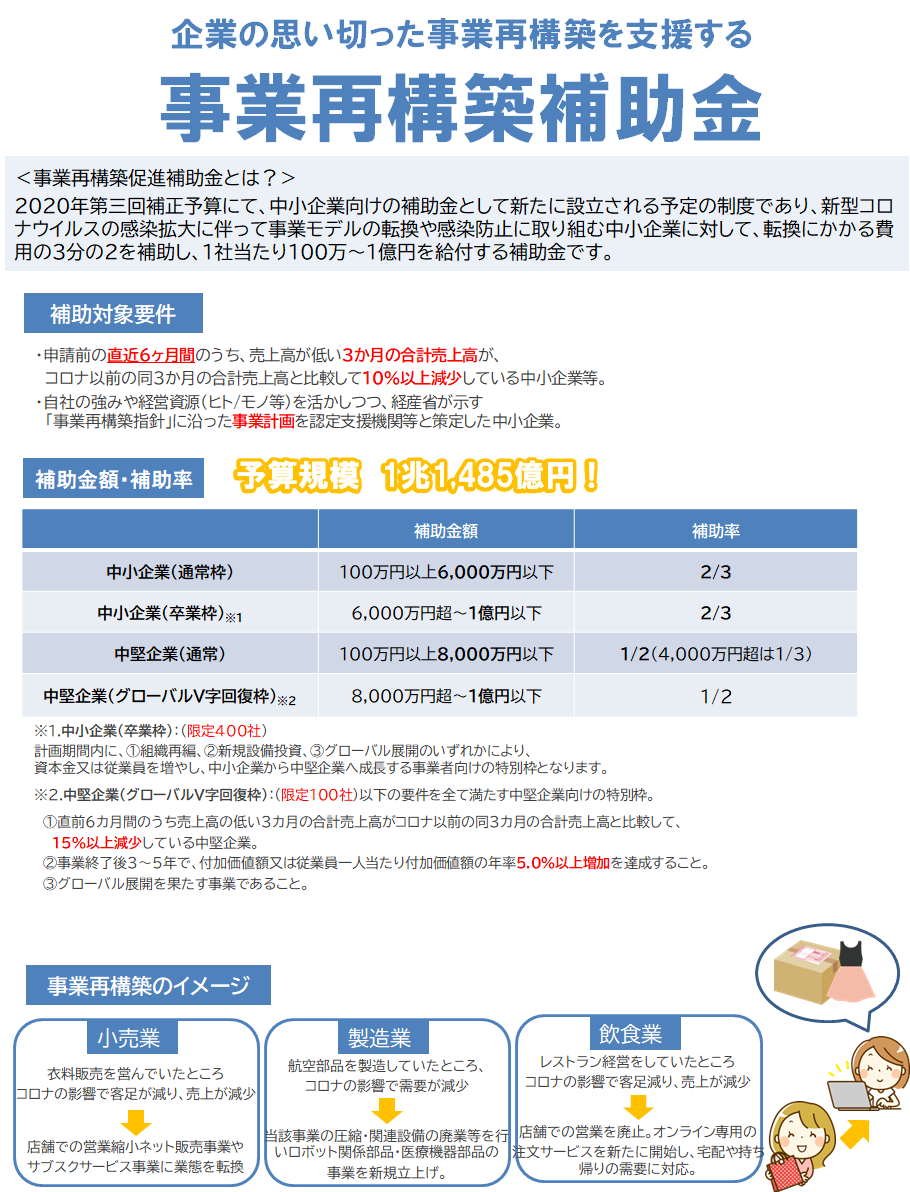 企業の思い切った事業再構築を支援する

事業再構築補助金

＜事業再構築促進補助金とは？＞
2020年第三回補正予算にて、中小企業向けの補助金として新たに設立される予定の制度であり、新型コロナウイルスの感染拡大に伴って事業モデルの転換や感染防止に取り組む中小企業に対して、転換にかかる費用の3分の2を補助し、1社当たり100万～1億円を給付する補助金です。

補助対象要件

・申請前の直近6ヶ月間のうち、売上高が低い3か月の合計売上高が、コロナ以前の同3か月の合計売上高と比較して10%以上減少している中小企業等。
・自社の強みや経営資源（ヒト/モノ等）を活かしつつ、経産省が示す「事業再構築指針」に沿った事業計画を認定支援機関等と策定した中小企業。

補助金額・補助率

予算規模 1兆1,485億円！

| | 補助金額 | 補助率 |
|---|---|---|
| 中小企業（通常枠） | 100万円以上6,000万円以下 | 2/3 |
| 中小企業（卒業枠）※1 | 6,000万円超～1億円以下 | 2/3 |
| 中堅企業（通常） | 100万円以上8,000万円以下 | 1/2（4,000万円超は1/3） |
| 中堅企業（グローバルV字回復枠）※2 | 8,000万円超～1億円以下 | 1/2 |

※1.中小企業（卒業枠）：（限定400社）
計画期間内に、①組織再編、②新規設備投資、③グローバル展開のいずれかにより、資本金又は従業員を増やし、中小企業から中堅企業へ成長する事業者向けの特別枠となります。

※2.中堅企業（グローバルV字回復枠）：（限定100社）以下の要件を全て満たす中堅企業向けの特別枠。
①直前6カ月間のうち売上高の低い3カ月の合計売上高がコロナ以前の同3カ月の合計売上高と比較して、15%以上減少している中堅企業。
②事業終了後3～5年で、付加価値額又は従業員一人当たり付加価値額の年率5.0%以上増加を達成すること。
③グローバル展開を果たす事業であること。

事業再構築のイメージ

小売業
衣料販売を営んでいたところコロナの影響で客足が減り、売上が減少
店舗での営業縮小ネット販売事業やサブスクサービス事業に業態を転換

製造業
航空部品を製造していたところ、コロナの影響で需要が減少
当該事業の圧縮・関連設備の廃業等を行いロボット関係部品・医療機器部品の事業を新規立上げ。

飲食業
レストラン経営をしていたところコロナの影響で客足減り、売上が減少
店舗での営業を廃止。オンライン専用の注文サービスを新たに開始し、宅配や持ち帰りの需要に対応。